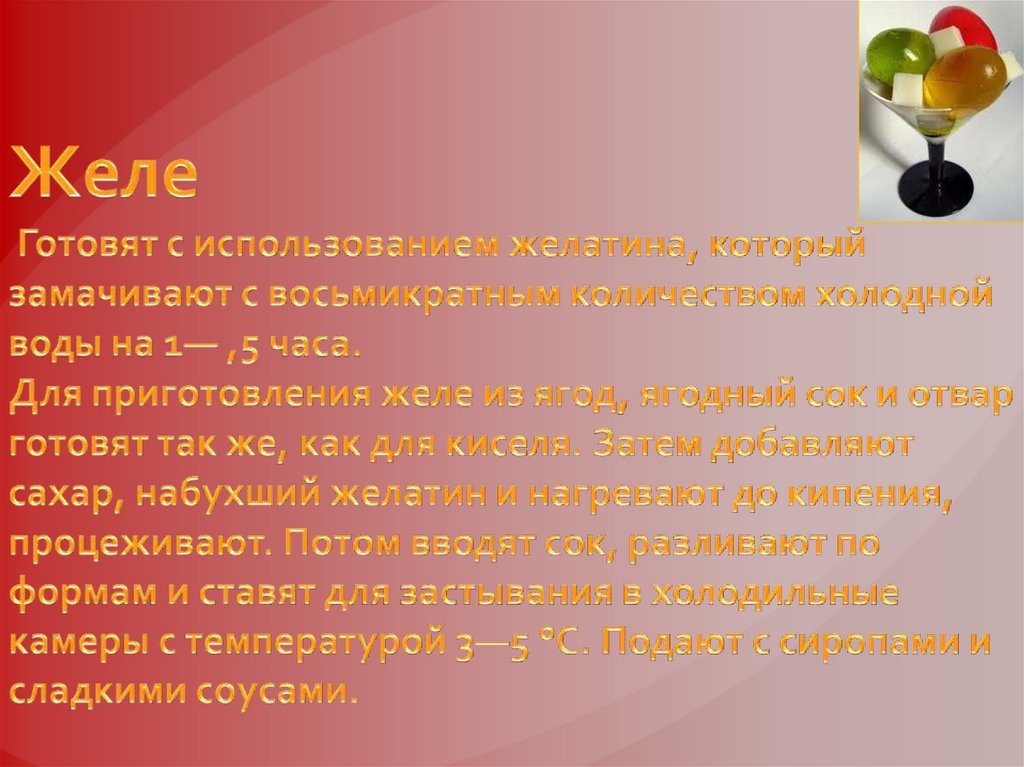 Желе

Готовят с использованием желатина, который замачивают с восьмикратным количеством холодной воды на 1— ,5 часа.
Для приготовления желе из ягод, ягодный сок и отвар готовят так же, как для киселя. Затем добавляют сахар, набухший желатин и нагревают до кипения, процеживают. Потом вводят сок, разливают по формам и ставят для застывания в холодильные камеры с температурой 3—5 °С. Подают с сиропами и сладкими соусами.